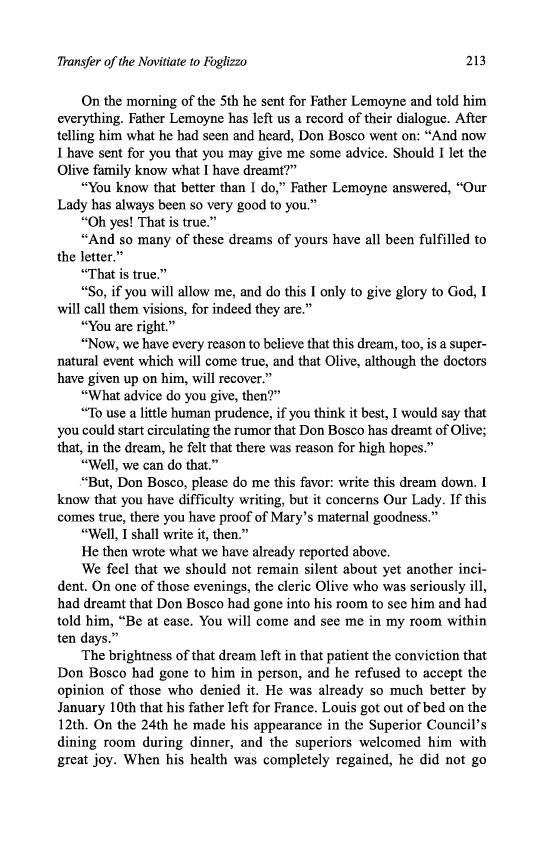 Transfer of the Novitiate to Foglizzo 213

On the morning of the 5th he sent for Father Lemoyne and told him everything. Father Lemoyne has left us a record of their dialogue. After telling him what he had seen and heard, Don Bosco went on: "And now I have sent for you that you may give me some advice. Should I let the Olive family know what I have dreamt?"

"You know that better than I do," Father Lemoyne answered, "Our Lady has always been so very good to you."

"Oh yes! That is true."

"And so many of these dreams of yours have all been fulfilled to the letter."

"That is true."

"So, if you will allow me, and do this I only to give glory to God, I will call them visions, for indeed they are."

"You are right."

"Now, we have every reason to believe that this dream, too, is a supernatural event which will come true, and that Olive, although the doctors have given up on him, will recover."

"What advice do you give, then?"

"To use a little human prudence, if you think it best, I would say that you could start circulating the rumor that Don Bosco has dreamt of Olive; that, in the dream, he felt that there was reason for high hopes."

"Well, we can do that."

"But, Don Bosco, please do me this favor: write this dream down. I know that you have difficulty writing, but it concerns Our Lady. If this comes true, there you have proof of Mary's maternal goodness."

"Well, I shall write it, then."

He then wrote what we have already reported above.

We feel that we should not remain silent about yet another incident. On one of those evenings, the cleric Olive who was seriously ill, had dreamt that Don Bosco had gone into his room to see him and had told him, "Be at ease. You will come and see me in my room within ten days."

The brightness of that dream left in that patient the conviction that Don Bosco had gone to him in person, and he refused to accept the opinion of those who denied it. He was already so much better by January 10th that his father left for France. Louis got out of bed on the 12th. On the 24th he made his appearance in the Superior Council's dining room during dinner, and the superiors welcomed him with great joy. When his health was completely regained, he did not go